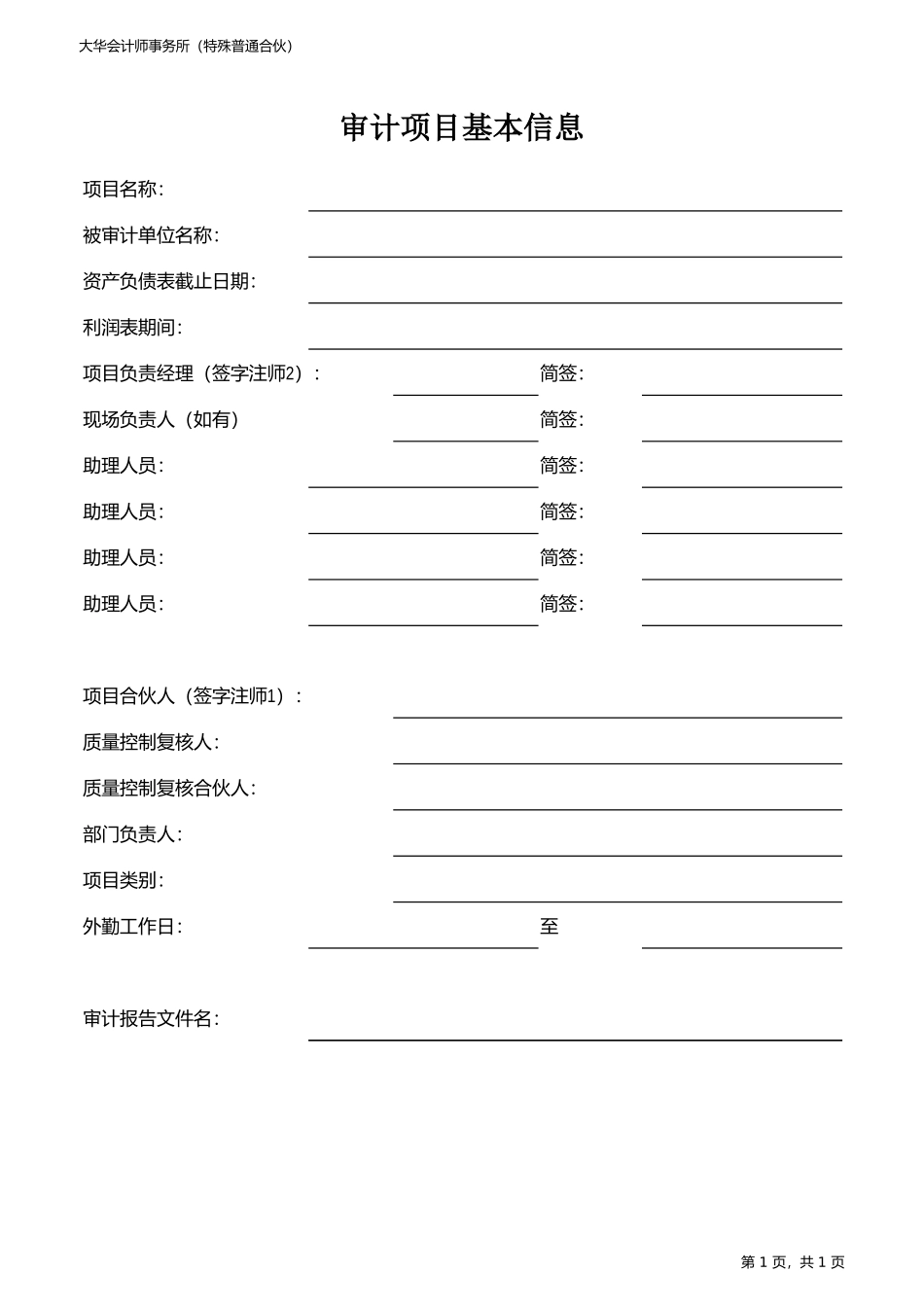 大华会计师事务所（特殊普通合伙）

审计项目基本信息

项目名称:

被审计单位名称:

资产负债表截止日期:

利润表期间:

项目负责经理（签字注师2）: 简签:

现场负责人（如有） 简签:

助理人员: 简签:

助理人员: 简签:

助理人员: 简签:

助理人员: 简签:

项目合伙人（签字注师1）:

质量控制复核人:

质量控制复核合伙人:

部门负责人:

项目类别:

外勤工作日: 至

审计报告文件名:

第 1 页，共 1 页